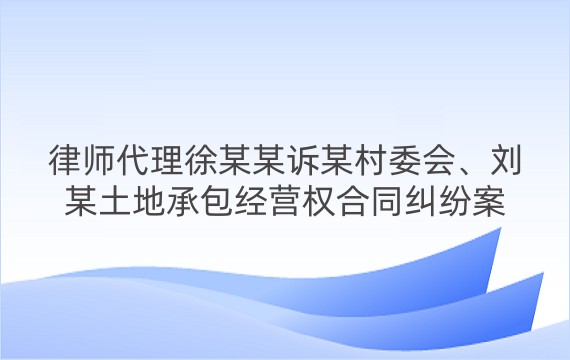 律师代理徐某某诉某村委会、刘某土地承包经营权合同纠纷案